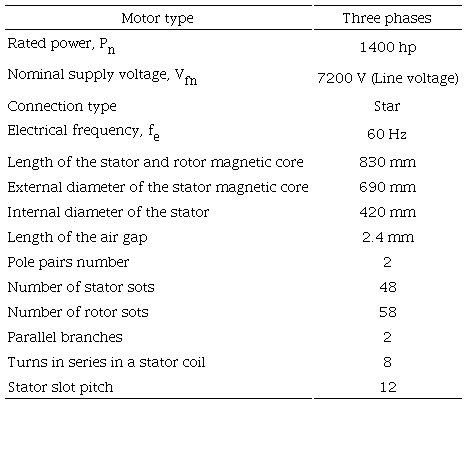 | Motor type | Three phases |
|---|---|
| Rated power, $P_n$ | 1400 hp |
| Nominal supply voltage, $V_{fn}$ | 7200 V (Line voltage) |
| Connection type | Star |
| Electrical frequency, $f_e$ | 60 Hz |
| Length of the stator and rotor magnetic core | 830 mm |
| External diameter of the stator magnetic core | 690 mm |
| Internal diameter of the stator | 420 mm |
| Length of the air gap | 2.4 mm |
| Pole pairs number | 2 |
| Number of stator sots | 48 |
| Number of rotor sots | 58 |
| Parallel branches | 2 |
| Turns in series in a stator coil | 8 |
| Stator slot pitch | 12 |